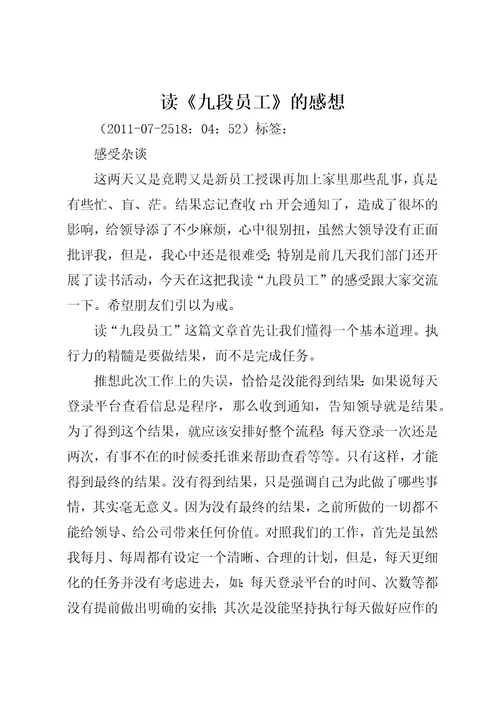 读《九段员工》的感想

（2011-07-2518：04：52）标签：

感受杂谈

这两天又是竞聘又是新员工授课再加上家里那些乱事，真是有些忙、盲、茫。结果忘记查收 rh 开会通知了，造成了很坏的影响，给领导添了不少麻烦，心中很别扭，虽然大领导没有正面批评我，但是，我心中还是很难受；特别是前几天我们部门还开展了读书活动，今天在这把我读“九段员工”的感受跟大家交流一下。希望朋友们引以为戒。

读“九段员工”这篇文章首先让我们懂得一个基本道理。执行力的精髓是要做结果，而不是完成任务。

推想此次工作上的失误，恰恰是没能得到结果：如果说每天登录平台查看信息是程序，那么收到通知，告知领导就是结果。为了得到这个结果，就应该安排好整个流程：每天登录一次还是两次，有事不在的时候委托谁来帮助查看等等。只有这样，才能得到最终的结果。没有得到结果，只是强调自己为此做了哪些事情，其实毫无意义。因为没有最终的结果，之前所做的一切都不能给领导、给公司带来任何价值。对照我们的工作，首先是虽然我每月、每周都有设定一个清晰、合理的计划，但是，每天更细化的任务并没有考虑进去，如：每天登录平台的时间、次数等都没有提前做出明确的安排；其次是没能坚持执行每天做好应作的